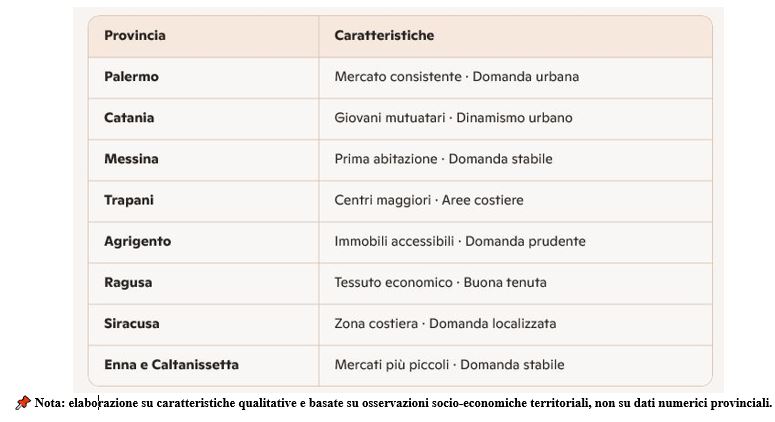 | Provincia | Caratteristiche |
|---|---|
| Palermo | Mercato consistente · Domanda urbana |
| Catania | Giovani mutuatari · Dinamismo urbano |
| Messina | Prima abitazione · Domanda stabile |
| Trapani | Centri maggiori · Aree costiere |
| Agrigento | Immobili accessibili · Domanda prudente |
| Ragusa | Tessuto economico · Buona tenuta |
| Siracusa | Zona costiera · Domanda localizzata |
| Enna e Caltanissetta | Mercati più piccoli · Domanda stabile |

📌 Nota: elaborazione su caratteristiche qualitative e basate su osservazioni socio-economiche territoriali, non su dati numerici provinciali.